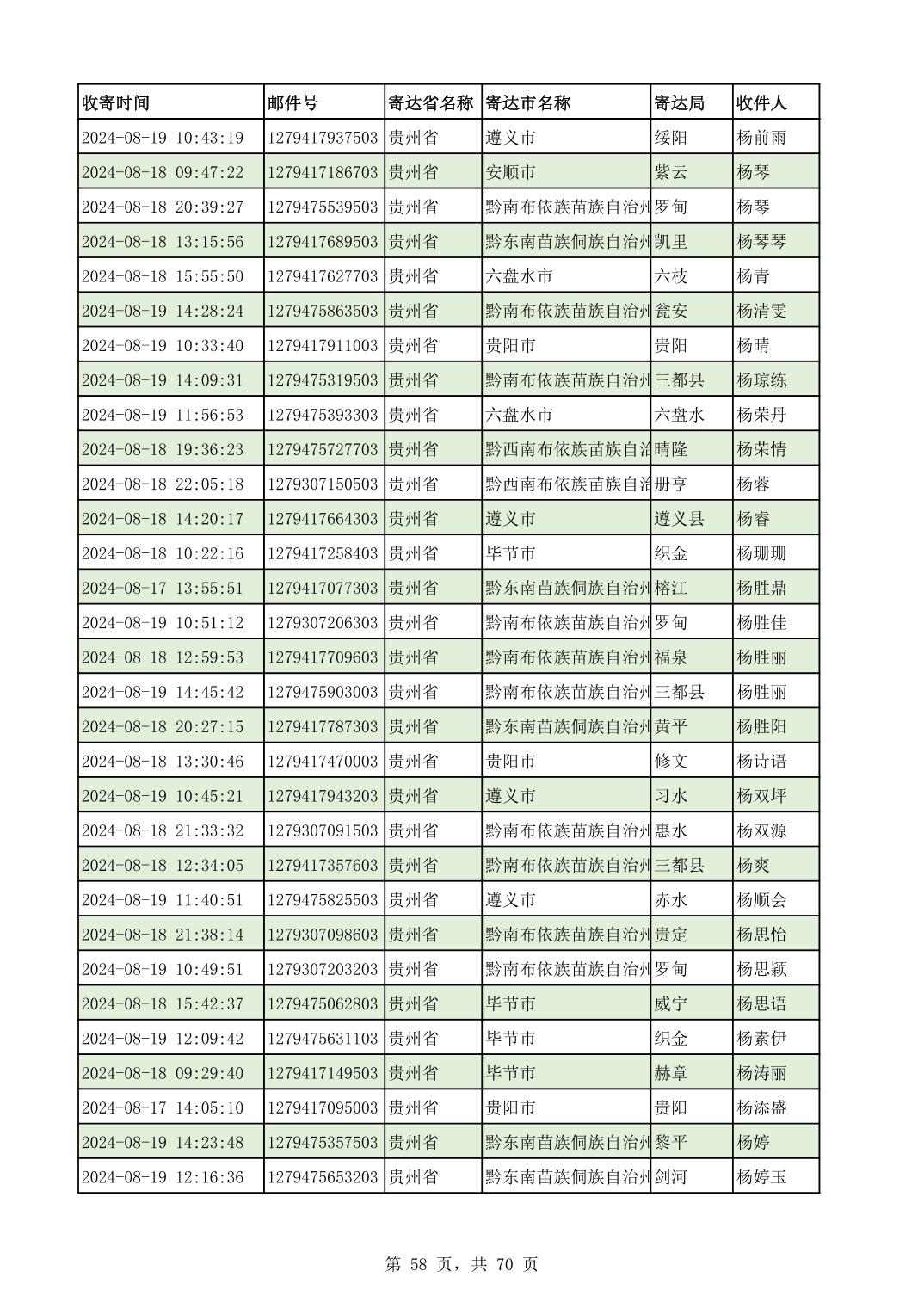 | 收寄时间 | 邮件号 | 寄达省名称 | 寄达市名称 | 寄达局 | 收件人 |
|---|---|---|---|---|---|
| 2024-08-19 10:43:19 | 1279417937503 | 贵州省 | 遵义市 | 绥阳 | 杨前雨 |
| 2024-08-18 09:47:22 | 1279417186703 | 贵州省 | 安顺市 | 紫云 | 杨琴 |
| 2024-08-18 20:39:27 | 1279475539503 | 贵州省 | 黔南布依族苗族自治州 | 罗甸 | 杨琴 |
| 2024-08-18 13:15:56 | 1279417689503 | 贵州省 | 黔东南苗族侗族自治州 | 凯里 | 杨琴琴 |
| 2024-08-18 15:55:50 | 1279417627703 | 贵州省 | 六盘水市 | 六枝 | 杨青 |
| 2024-08-19 14:28:24 | 1279475863503 | 贵州省 | 黔南布依族苗族自治州 | 瓮安 | 杨清雯 |
| 2024-08-19 10:33:40 | 1279417911003 | 贵州省 | 贵阳市 | 贵阳 | 杨晴 |
| 2024-08-19 14:09:31 | 1279475319503 | 贵州省 | 黔南布依族苗族自治州 | 三都县 | 杨琼练 |
| 2024-08-19 11:56:53 | 1279475393303 | 贵州省 | 六盘水市 | 六盘水 | 杨荣丹 |
| 2024-08-18 19:36:23 | 1279475727703 | 贵州省 | 黔西南布依族苗族自治 | 晴隆 | 杨荣情 |
| 2024-08-18 22:05:18 | 1279307150503 | 贵州省 | 黔西南布依族苗族自治 | 册亨 | 杨蓉 |
| 2024-08-18 14:20:17 | 1279417664303 | 贵州省 | 遵义市 | 遵义县 | 杨睿 |
| 2024-08-18 10:22:16 | 1279417258403 | 贵州省 | 毕节市 | 织金 | 杨珊珊 |
| 2024-08-17 13:55:51 | 1279417077303 | 贵州省 | 黔东南苗族侗族自治州 | 榕江 | 杨胜鼎 |
| 2024-08-19 10:51:12 | 1279307206303 | 贵州省 | 黔南布依族苗族自治州 | 罗甸 | 杨胜佳 |
| 2024-08-18 12:59:53 | 1279417709603 | 贵州省 | 黔南布依族苗族自治州 | 福泉 | 杨胜丽 |
| 2024-08-19 14:45:42 | 1279475903003 | 贵州省 | 黔南布依族苗族自治州 | 三都县 | 杨胜丽 |
| 2024-08-18 20:27:15 | 1279417787303 | 贵州省 | 黔东南苗族侗族自治州 | 黄平 | 杨胜阳 |
| 2024-08-18 13:30:46 | 1279417470003 | 贵州省 | 贵阳市 | 修文 | 杨诗语 |
| 2024-08-19 10:45:21 | 1279417943203 | 贵州省 | 遵义市 | 习水 | 杨双坪 |
| 2024-08-18 21:33:32 | 1279307091503 | 贵州省 | 黔南布依族苗族自治州 | 惠水 | 杨双源 |
| 2024-08-18 12:34:05 | 1279417357603 | 贵州省 | 黔南布依族苗族自治州 | 三都县 | 杨爽 |
| 2024-08-19 11:40:51 | 1279475825503 | 贵州省 | 遵义市 | 赤水 | 杨顺会 |
| 2024-08-18 21:38:14 | 1279307098603 | 贵州省 | 黔南布依族苗族自治州 | 贵定 | 杨思怡 |
| 2024-08-19 10:49:51 | 1279307203203 | 贵州省 | 黔南布依族苗族自治州 | 罗甸 | 杨思颖 |
| 2024-08-18 15:42:37 | 1279475062803 | 贵州省 | 毕节市 | 威宁 | 杨思语 |
| 2024-08-19 12:09:42 | 1279475631103 | 贵州省 | 毕节市 | 织金 | 杨素伊 |
| 2024-08-18 09:29:40 | 1279417149503 | 贵州省 | 毕节市 | 赫章 | 杨涛丽 |
| 2024-08-17 14:05:10 | 1279417095003 | 贵州省 | 贵阳市 | 贵阳 | 杨添盛 |
| 2024-08-19 14:23:48 | 1279475357503 | 贵州省 | 黔东南苗族侗族自治州 | 黎平 | 杨婷 |
| 2024-08-19 12:16:36 | 1279475653203 | 贵州省 | 黔东南苗族侗族自治州 | 剑河 | 杨婷玉 |

第 58 页，共 70 页